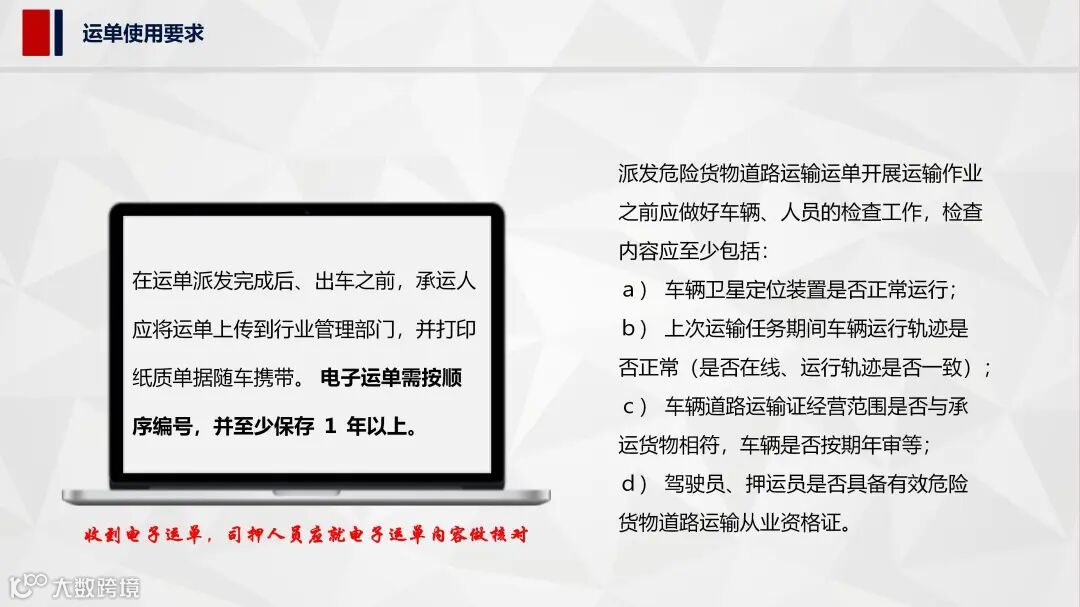 运单使用要求

在运单派发完成后、出车之前，承运人应将运单上传到行业管理部门，并打印纸质单据随车携带。电子运单需按顺序编号，并至少保存1年以上。

收到电子运单，司押人员应就电子运单内容做核对

派发危险货物道路运输运单开展运输作业之前应做好车辆、人员的检查工作，检查内容应至少包括：

a）车辆卫星定位装置是否正常运行；

b）上次运输任务期间车辆运行轨迹是否正常（是否在线、运行轨迹是否一致）；

c）车辆道路运输证经营范围是否与承运货物相符，车辆是否按期年审等；

d）驾驶员、押运员是否具备有效危险货物道路运输从业资格证。

大数跨境